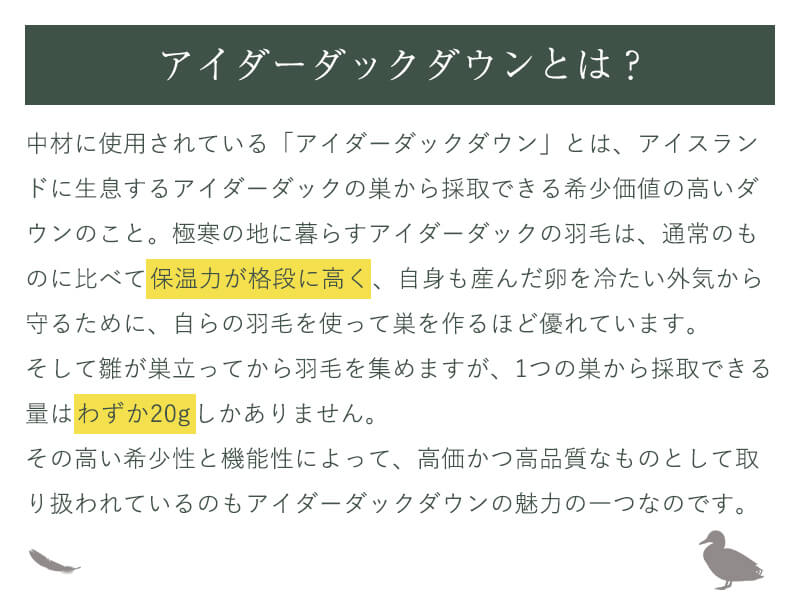 アイダーダックダウンとは？

中材に使用されている「アイダーダックダウン」とは、アイスランドに生息するアイダーダックの巣から採取できる希少価値の高いダウンのこと。極寒の地に暮らすアイダーダックの羽毛は、通常のものに比べて保温力が格段に高く、自身も産んだ卵を冷たい外気から守るために、自らの羽毛を使って巣を作るほど優れています。
そして雛が巣立ってから羽毛を集めますが、1つの巣から採取できる量はわずか20gしかありません。
その高い希少性と機能性によって、高価かつ高品質なものとして取り扱われているのもアイダーダックダウンの魅力の一つなのです。